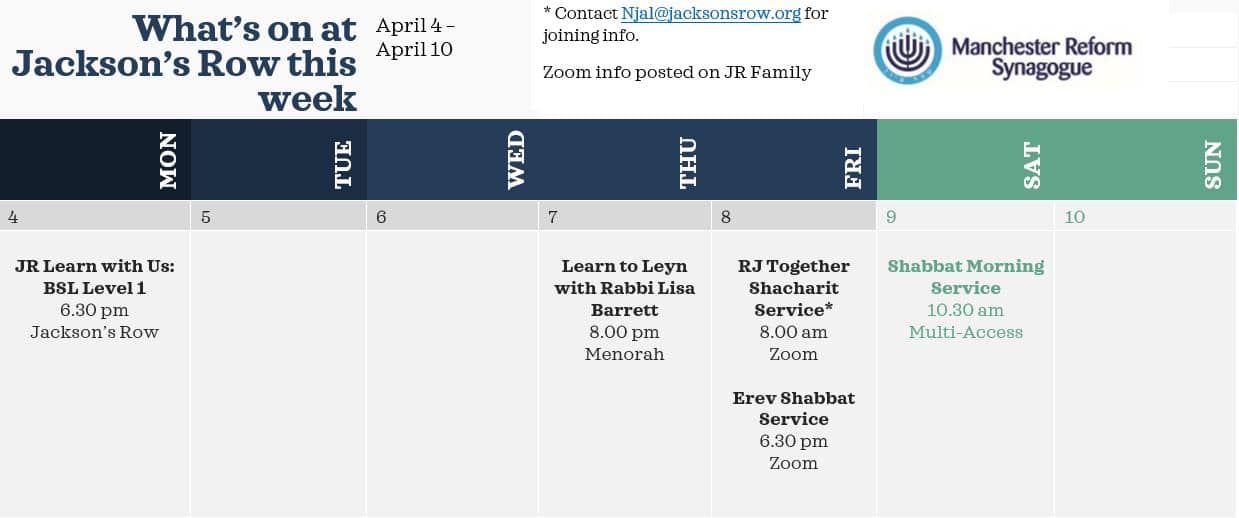 What's on at Jackson's Row this week

April 4 - April 10

* Contact Njal@jacksonsrow.org for joining info.

Zoom info posted on JR Family

Manchester Reform Synagogue

| MON | TUE | WED | THU | FRI | SAT | SUN |
|---|---|---|---|---|---|---|
| 4 | 5 | 6 | 7 | 8 | 9 | 10 |
| JR Learn with Us: BSL Level 1 6.30 pm Jackson's Row | | | Learn to Leyn with Rabbi Lisa Barrett 8.00 pm Menorah | RJ Together Shacharit Service* 8.00 am Zoom Erev Shabbat Service 6.30 pm Zoom | Shabbat Morning Service 10.30 am Multi-Access | |